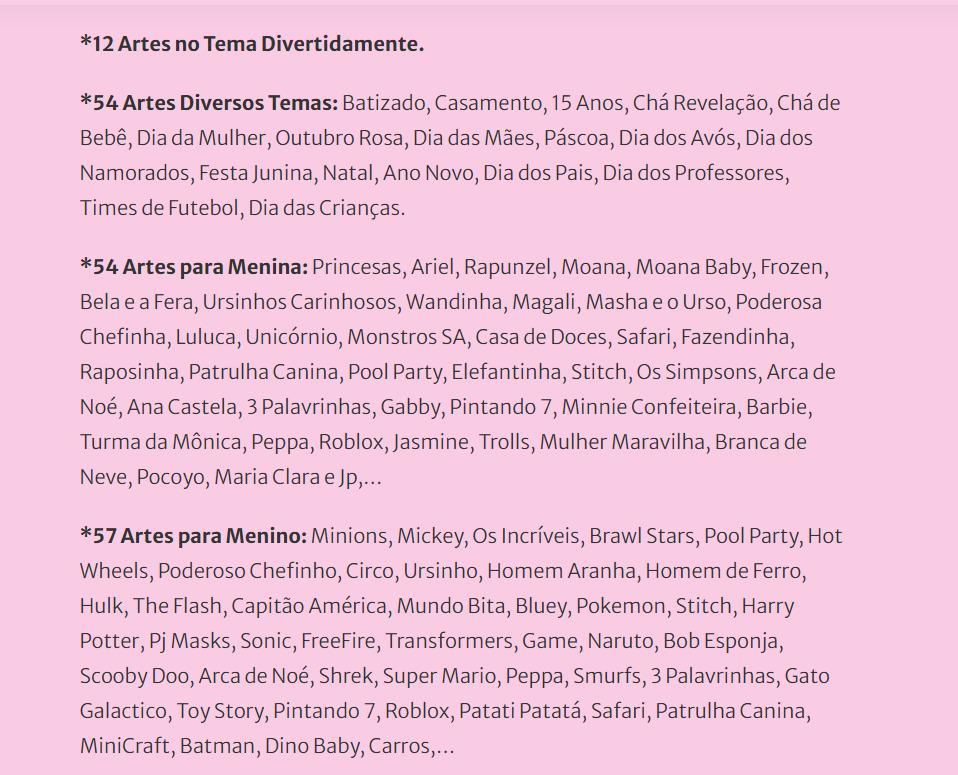 *12 Artes no Tema Divertidamente.

*54 Artes Diversos Temas: Batizado, Casamento, 15 Anos, Chá Revelação, Chá de Bebê, Dia da Mulher, Outubro Rosa, Dia das Mães, Páscoa, Dia dos Avós, Dia dos Namorados, Festa Junina, Natal, Ano Novo, Dia dos Pais, Dia dos Professores, Times de Futebol, Dia das Crianças.

*54 Artes para Menina: Princesas, Ariel, Rapunzel, Moana, Moana Baby, Frozen, Bela e a Fera, Ursinhos Carinhosos, Wandinha, Magali, Masha e o Urso, Poderosa Chefinha, Luluca, Unicórnio, Monstros SA, Casa de Doces, Safari, Fazendinha, Raposinha, Patrulha Canina, Pool Party, Elefantinha, Stitch, Os Simpsons, Arca de Noé, Ana Castela, 3 Palavrinhas, Gabby, Pintando 7, Minnie Confeiteira, Barbie, Turma da Mônica, Peppa, Roblox, Jasmine, Trolls, Mulher Maravilha, Branca de Neve, Pocoyo, Maria Clara e Jp,...

*57 Artes para Menino: Minions, Mickey, Os Incríveis, Brawl Stars, Pool Party, Hot Wheels, Poderoso Chefinho, Circo, Ursinho, Homem Aranha, Homem de Ferro, Hulk, The Flash, Capitão América, Mundo Bita, Bluey, Pokemon, Stitch, Harry Potter, Pj Masks, Sonic, FreeFire, Transformers, Game, Naruto, Bob Esponja, Scooby Doo, Arca de Noé, Shrek, Super Mario, Peppa, Smurfs, 3 Palavrinhas, Gato Galactico, Toy Story, Pintando 7, Roblox, Patati Patatá, Safari, Patrulha Canina, MiniCraft, Batman, Dino Baby, Carros,...